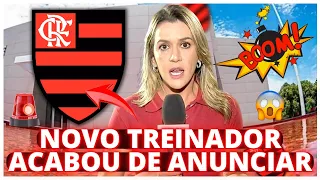 CRF

BOOM!

NOVO TREINADOR
ACABOU DE ANUNCIAR